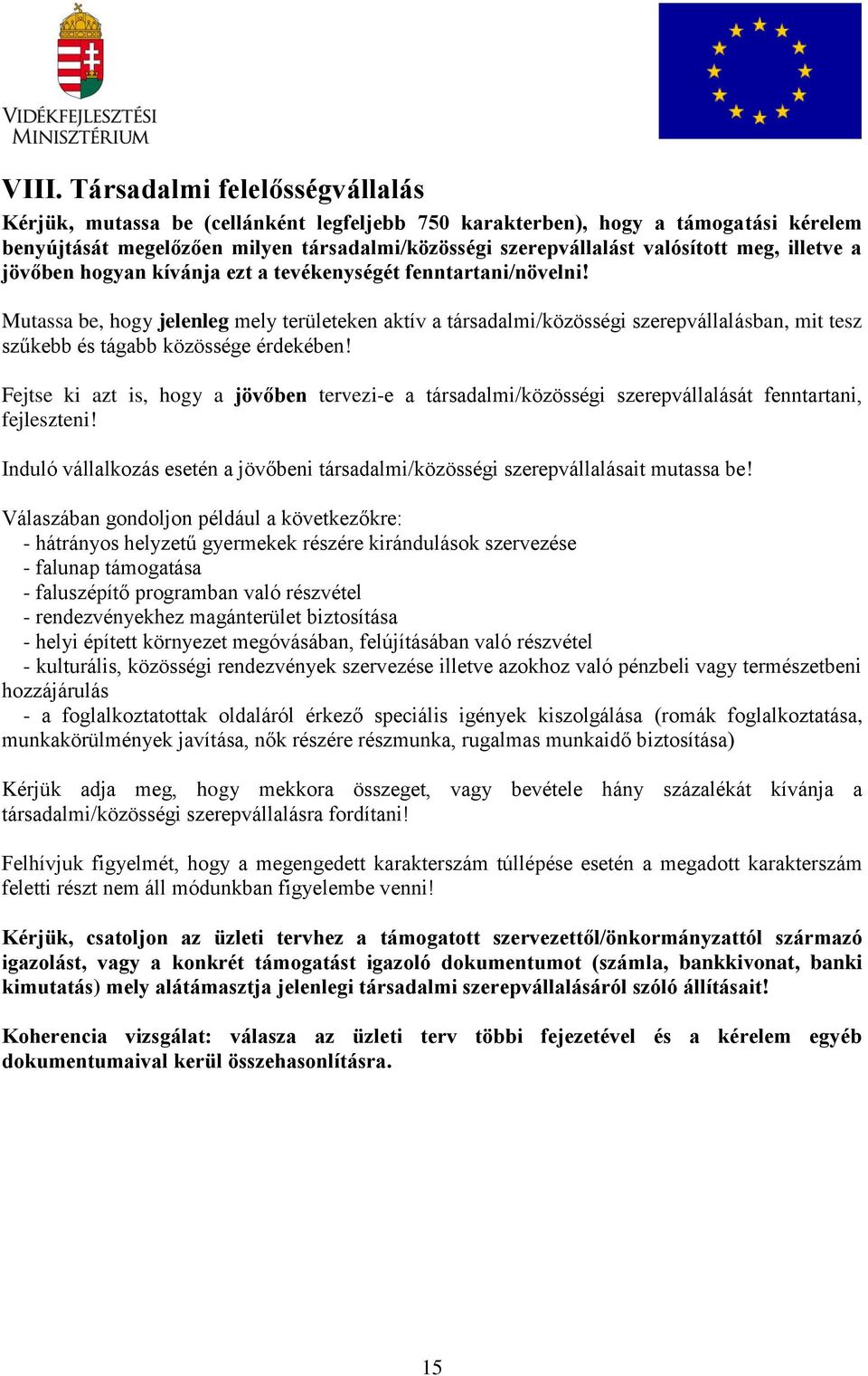 VIDÉKFEJLESZTÉSI MINISZTÉRIUM

VIII. Társadalmi felelősségvállalás

Kérjük, mutassa be (cellánként legfeljebb 750 karakterben), hogy a támogatási kérelem benyújtását megelőzően milyen társadalmi/közösségi szerepvállalást valósított meg, illetve a jövőben hogyan kívánja ezt a tevékenységét fenntartani/növelni!

Mutassa be, hogy jelenleg mely területeken aktív a társadalmi/közösségi szerepvállalásban, mit tesz szűkebb és tágabb közössége érdekében!

Fejtse ki azt is, hogy a jövőben tervezi-e a társadalmi/közösségi szerepvállalását fenntartani, fejleszteni!

Induló vállalkozás esetén a jövőbeni társadalmi/közösségi szerepvállalásait mutassa be!

Válaszában gondoljon például a következőkre:
- hátrányos helyzetű gyermekek részére kirándulások szervezése
- falunap támogatása
- faluszépítő programban való részvétel
- rendezvényekhez magánterület biztosítása
- helyi épített környezet megóvásában, felújításában való részvétel
- kulturális, közösségi rendezvények szervezése illetve azokhoz való pénzbeli vagy természetbeni hozzájárulás
- a foglalkoztatottak oldaláról érkező speciális igények kiszolgálása (romák foglalkoztatása, munkakörülmények javítása, nők részére részmunka, rugalmas munkaidő biztosítása)

Kérjük adja meg, hogy mekkora összeget, vagy bevétele hány százalékát kívánja a társadalmi/közösségi szerepvállalásra fordítani!

Felhívjuk figyelmét, hogy a megengedett karakterszám túllépése esetén a megadott karakterszám feletti részt nem áll módunkban figyelembe venni!

Kérjük, csatoljon az üzleti tervhez a támogatott szervezettől/önkormányzattól származó igazolást, vagy a konkrét támogatást igazoló dokumentumot (számla, bankkivonat, banki kimutatás) mely alátámasztja jelenlegi társadalmi szerepvállalásáról szóló állításait!

Koherencia vizsgálat: válasza az üzleti terv többi fejezetével és a kérelem egyéb dokumentumaival kerül összehasonlításra.

15